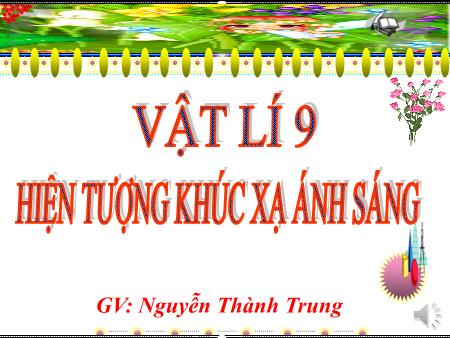 VẬT LÍ 9

HIỆN TƯỢNG KHÚC XẠ ÁNH SÁNG

GV: Nguyễn Thành Trung